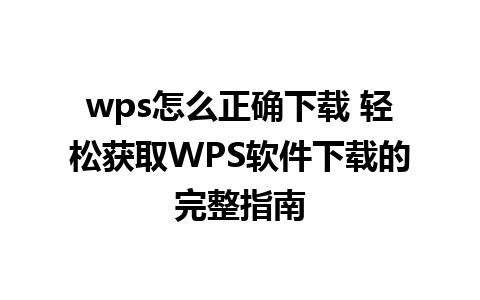 wps怎么正确下载 轻松获取WPS软件下载的完整指南